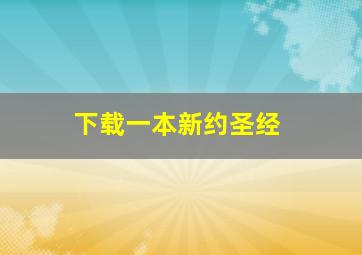 下载一本新约圣经